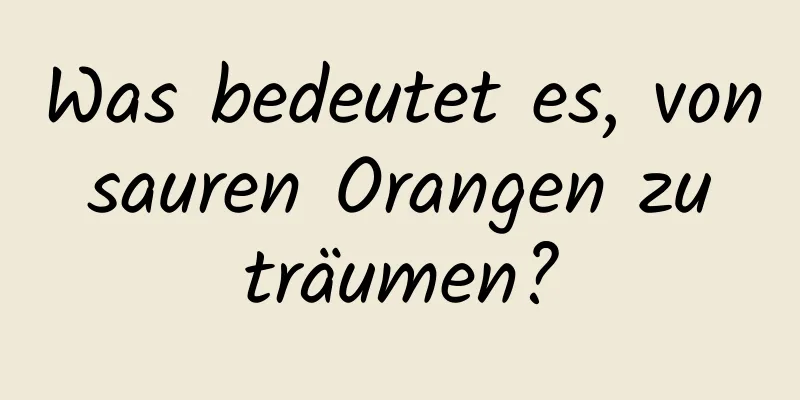 Was bedeutet es, von sauren Orangen zu träumen?